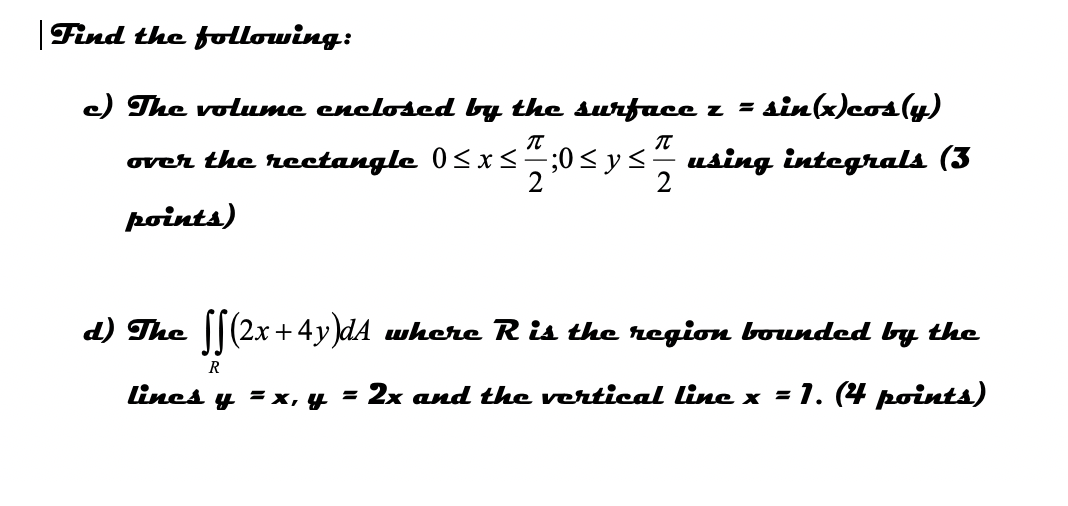 Find the following:

c) The volume enclosed by the surface z = sin(x)cos(y) over the rectangle $0 \le x \le \frac{\pi}{2}; 0 \le y \le \frac{\pi}{2}$ using integrals (3 points)

d) The $\iint_R (2x+4y)dA$ where R is the region bounded by the lines y = x, y = 2x and the vertical line x = 1. (4 points)